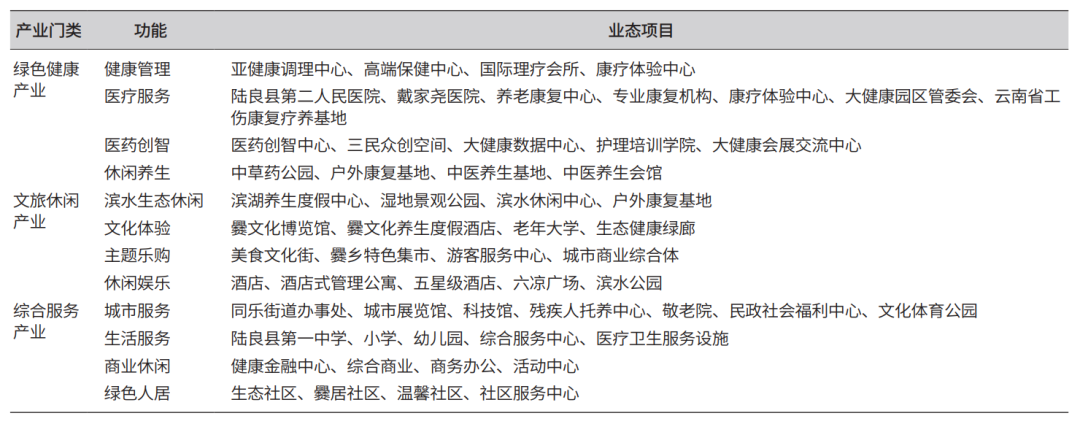 | 产业门类 | 功能 | 业态项目 |
|---|---|---|
| 绿色健康产业 | 健康管理 | 亚健康调理中心、高端保健中心、国际理疗会所、康疗体验中心 |
| | 医疗服务 | 陆良县第二人民医院、戴家尧医院、养老康复中心、专业康复机构、康疗体验中心、大健康园区管委会、云南省工伤康复疗养基地 |
| | 医药创智 | 医药创智中心、三民众创空间、大健康数据中心、护理培训学院、大健康会展交流中心 |
| | 休闲养生 | 中草药公园、户外康复基地、中医养生基地、中医养生会馆 |
| 文旅休闲产业 | 滨水生态休闲 | 滨湖养生度假中心、湿地景观公园、滨水休闲中心、户外康复基地 |
| | 文化体验 | 爨文化博览馆、爨文化养生度假酒店、老年大学、生态健康绿廊 |
| | 主题乐购 | 美食文化街、爨乡特色集市、游客服务中心、城市商业综合体 |
| | 休闲娱乐 | 酒店、酒店式管理公寓、五星级酒店、六凉广场、滨水公园 |
| 综合服务产业 | 城市服务 | 同乐街道办事处、城市展览馆、科技馆、残疾人托养中心、敬老院、民政社会福利中心、文化体育公园 |
| | 生活服务 | 陆良县第一中学、小学、幼儿园、综合服务中心、医疗卫生服务设施 |
| | 商业休闲 | 健康金融中心、综合商业、商务办公、活动中心 |
| | 绿色人居 | 生态社区、爨居社区、温馨社区、社区服务中心 |